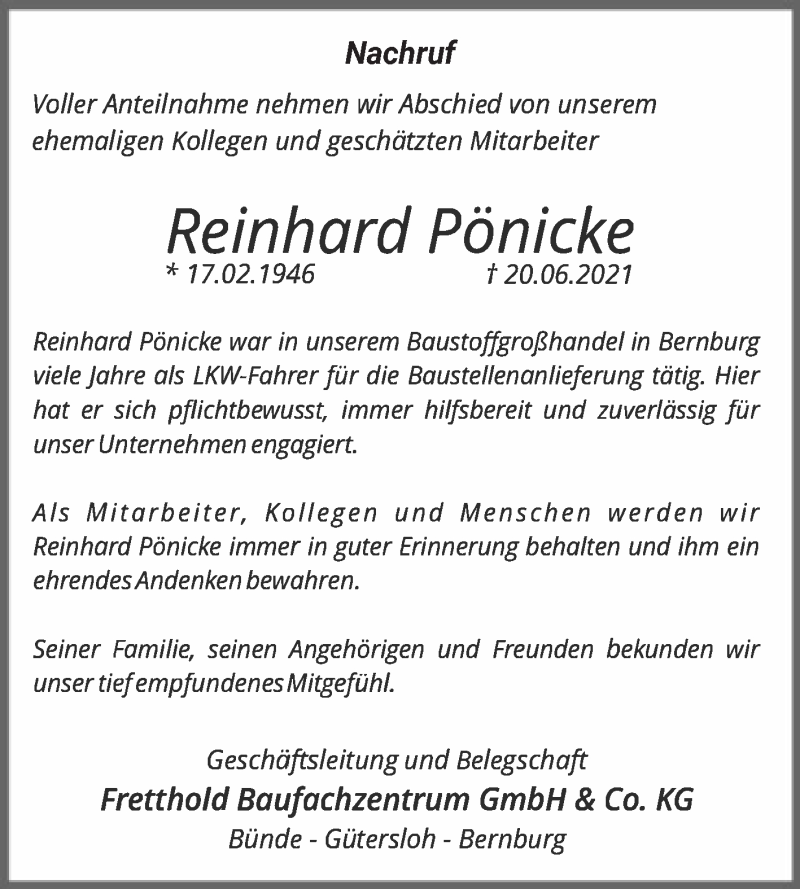 Nachruf

Voller Anteilnahme nehmen wir Abschied von unserem ehemaligen Kollegen und geschätzten Mitarbeiter

Reinhard Pönicke

* 17.02.1946 † 20.06.2021

Reinhard Pönicke war in unserem Baustoffgroßhandel in Bernburg viele Jahre als LKW-Fahrer für die Baustellenanlieferung tätig. Hier hat er sich pflichtbewusst, immer hilfsbereit und zuverlässig für unser Unternehmen engagiert.

Als Mitarbeiter, Kollegen und Menschen werden wir Reinhard Pönicke immer in guter Erinnerung behalten und ihm ein ehrendes Andenken bewahren.

Seiner Familie, seinen Angehörigen und Freunden bekunden wir unser tief empfundenes Mitgefühl.

Geschäftsleitung und Belegschaft
Fretthold Baufachzentrum GmbH & Co. KG
Bünde - Gütersloh - Bernburg